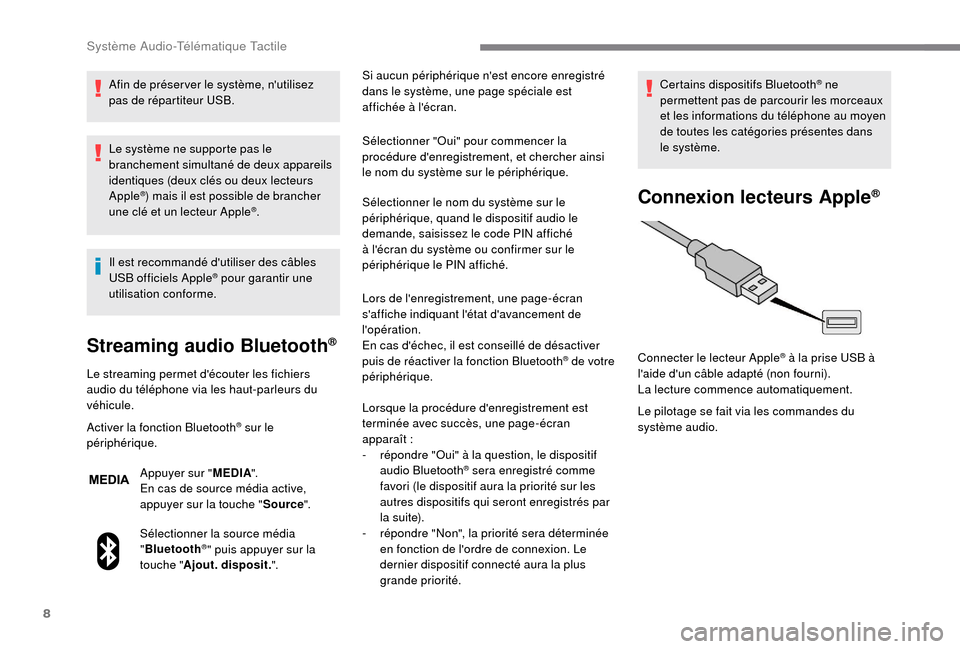 Système Audio-Télématique Tactile

Afin de préserver le système, n'utilisez pas de répartiteur USB.

Le système ne supporte pas le branchement simultané de deux appareils identiques (deux clés ou deux lecteurs Apple®) mais il est possible de brancher une clé et un lecteur Apple®.

Il est recommandé d'utiliser des câbles USB officiels Apple® pour garantir une utilisation conforme.

Streaming audio Bluetooth®

Le streaming permet d'écouter les fichiers audio du téléphone via les haut-parleurs du véhicule.

Activer la fonction Bluetooth® sur le périphérique.

MEDIA

Appuyer sur "MEDIA".
En cas de source média active, appuyer sur la touche "Source".

Sélectionner la source média "Bluetooth®" puis appuyer sur la touche "Ajout. disposit.".

Si aucun périphérique n'est encore enregistré dans le système, une page spéciale est affichée à l'écran.

Sélectionner "Oui" pour commencer la procédure d'enregistrement, et chercher ainsi le nom du système sur le périphérique.

Sélectionner le nom du système sur le périphérique, quand le dispositif audio le demande, saisissez le code PIN affiché à l'écran du système ou confirmer sur le périphérique le PIN affiché.

Lors de l'enregistrement, une page-écran s'affiche indiquant l'état d'avancement de l'opération.
En cas d'échec, il est conseillé de désactiver puis de réactiver la fonction Bluetooth® de votre périphérique.

Lorsque la procédure d'enregistrement est terminée avec succès, une page-écran apparaît :
- répondre "Oui" à la question, le dispositif audio Bluetooth® sera enregistré comme favori (le dispositif aura la priorité sur les autres dispositifs qui seront enregistrés par la suite).
- répondre "Non", la priorité sera déterminée en fonction de l'ordre de connexion. Le dernier dispositif connecté aura la plus grande priorité.

Certains dispositifs Bluetooth® ne permettent pas de parcourir les morceaux et les informations du téléphone au moyen de toutes les catégories présentes dans le système.

Connexion lecteurs Apple®

Connecter le lecteur Apple® à la prise USB à l'aide d'un câble adapté (non fourni).
La lecture commence automatiquement.

Le pilotage se fait via les commandes du système audio.

8

carmanualsonline.info